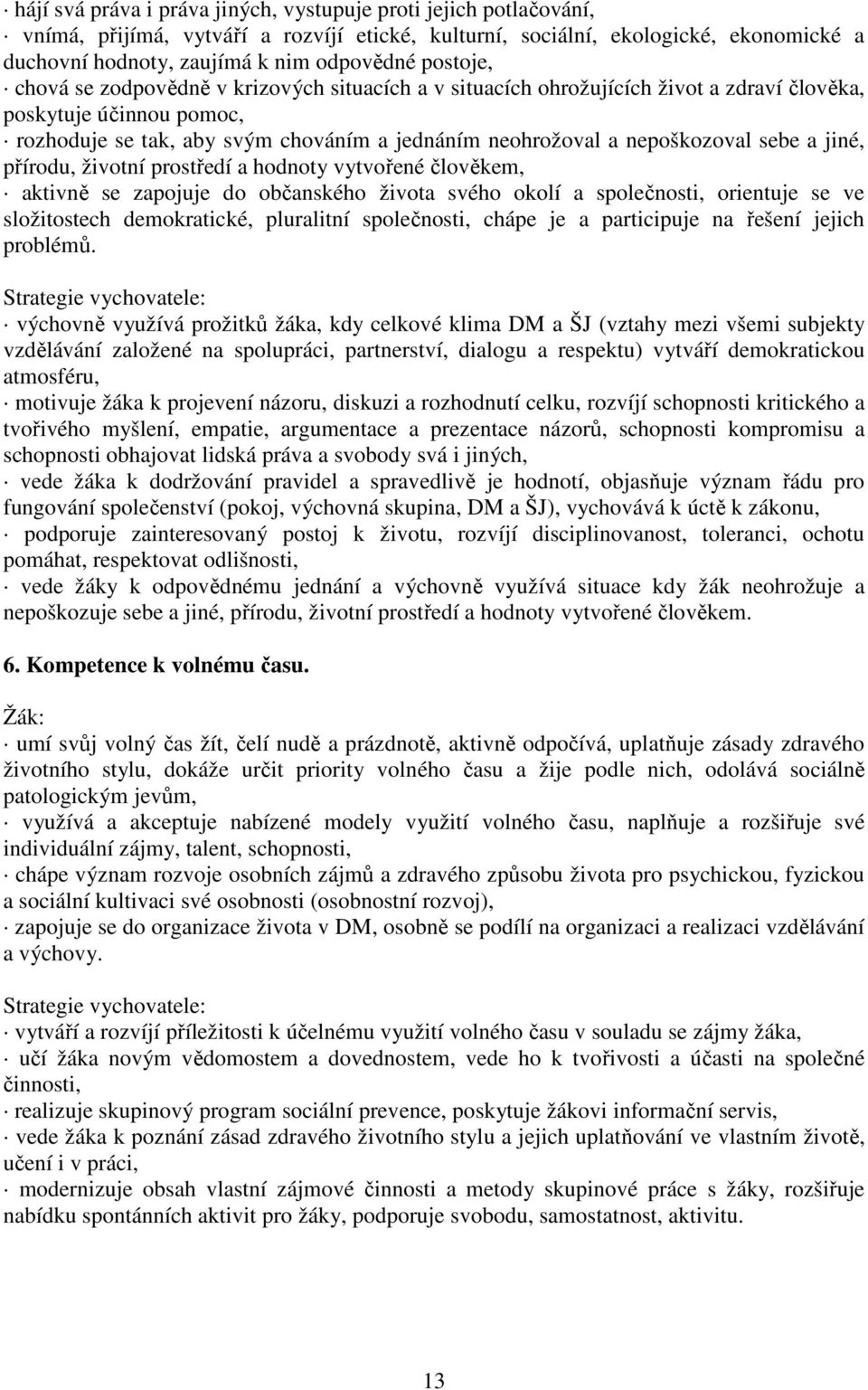 · hájí svá práva i práva jiných, vystupuje proti jejich potlačování,
· vnímá, přijímá, vytváří a rozvíjí etické, kulturní, sociální, ekologické, ekonomické a duchovní hodnoty, zaujímá k nim odpovědné postoje,
· chová se zodpovědně v krizových situacích a v situacích ohrožujících život a zdraví člověka, poskytuje účinnou pomoc,
· rozhoduje se tak, aby svým chováním a jednáním neohrožoval a nepoškozoval sebe a jiné, přírodu, životní prostředí a hodnoty vytvořené člověkem,
· aktivně se zapojuje do občanského života svého okolí a společnosti, orientuje se ve složitostech demokratické, pluralitní společnosti, chápe je a participuje na řešení jejich problémů.

Strategie vychovatele:
· výchovně využívá prožitků žáka, kdy celkové klima DM a ŠJ (vztahy mezi všemi subjekty vzdělávání založené na spolupráci, partnerství, dialogu a respektu) vytváří demokratickou atmosféru,
· motivuje žáka k projevení názoru, diskuzi a rozhodnutí celku, rozvíjí schopnosti kritického a tvořivého myšlení, empatie, argumentace a prezentace názorů, schopnosti kompromisu a schopnosti obhajovat lidská práva a svobody svá i jiných,
· vede žáka k dodržování pravidel a spravedlivě je hodnotí, objasňuje význam řádu pro fungování společenství (pokoj, výchovná skupina, DM a ŠJ), vychovává k úctě k zákonu,
· podporuje zainteresovaný postoj k životu, rozvíjí disciplinovanost, toleranci, ochotu pomáhat, respektovat odlišnosti,
· vede žáky k odpovědnému jednání a výchovně využívá situace kdy žák neohrožuje a nepoškozuje sebe a jiné, přírodu, životní prostředí a hodnoty vytvořené člověkem.

6. Kompetence k volnému času.

Žák:
· umí svůj volný čas žít, čelí nudě a prázdnotě, aktivně odpočívá, uplatňuje zásady zdravého životního stylu, dokáže určit priority volného času a žije podle nich, odolává sociálně patologickým jevům,
· využívá a akceptuje nabízené modely využití volného času, naplňuje a rozšiřuje své individuální zájmy, talent, schopnosti,
· chápe význam rozvoje osobních zájmů a zdravého způsobu života pro psychickou, fyzickou a sociální kultivaci své osobnosti (osobnostní rozvoj),
· zapojuje se do organizace života v DM, osobně se podílí na organizaci a realizaci vzdělávání a výchovy.

Strategie vychovatele:
· vytváří a rozvíjí příležitosti k účelnému využití volného času v souladu se zájmy žáka,
· učí žáka novým vědomostem a dovednostem, vede ho k tvořivosti a účasti na společné činnosti,
· realizuje skupinový program sociální prevence, poskytuje žákovi informační servis,
· vede žáka k poznání zásad zdravého životního stylu a jejich uplatňování ve vlastním životě, učení i v práci,
· modernizuje obsah vlastní zájmové činnosti a metody skupinové práce s žáky, rozšiřuje nabídku spontánních aktivit pro žáky, podporuje svobodu, samostatnost, aktivitu.

13